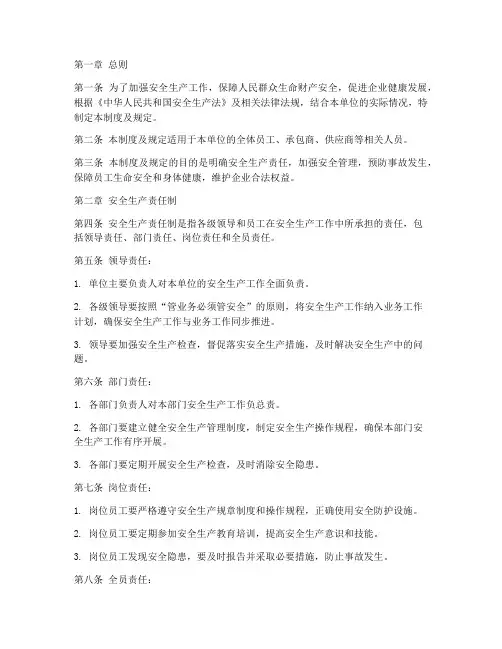 第一章 总则

第一条 为了加强安全生产工作，保障人民群众生命财产安全，促进企业健康发展，根据《中华人民共和国安全生产法》及相关法律法规，结合本单位的实际情况，特制定本制度及规定。

第二条 本制度及规定适用于本单位的全体员工、承包商、供应商等相关人员。

第三条 本制度及规定的目的是明确安全生产责任，加强安全管理，预防事故发生，保障员工生命安全和身体健康，维护企业合法权益。

第二章 安全生产责任制

第四条 安全生产责任制是指各级领导和员工在安全生产工作中所承担的责任，包括领导责任、部门责任、岗位责任和全员责任。

第五条 领导责任：

1. 单位主要负责人对本单位的安全生产工作全面负责。

2. 各级领导要按照“管业务必须管安全”的原则，将安全生产工作纳入业务工作计划，确保安全生产工作与业务工作同步推进。

3. 领导要加强安全生产检查，督促落实安全生产措施，及时解决安全生产中的问题。

第六条 部门责任：

1. 各部门负责人对本部门安全生产工作负总责。

2. 各部门要建立健全安全生产管理制度，制定安全生产操作规程，确保本部门安全生产工作有序开展。

3. 各部门要定期开展安全生产检查，及时消除安全隐患。

第七条 岗位责任：

1. 岗位员工要严格遵守安全生产规章制度和操作规程，正确使用安全防护设施。

2. 岗位员工要定期参加安全生产教育培训，提高安全生产意识和技能。

3. 岗位员工发现安全隐患，要及时报告并采取必要措施，防止事故发生。

第八条 全员责任：